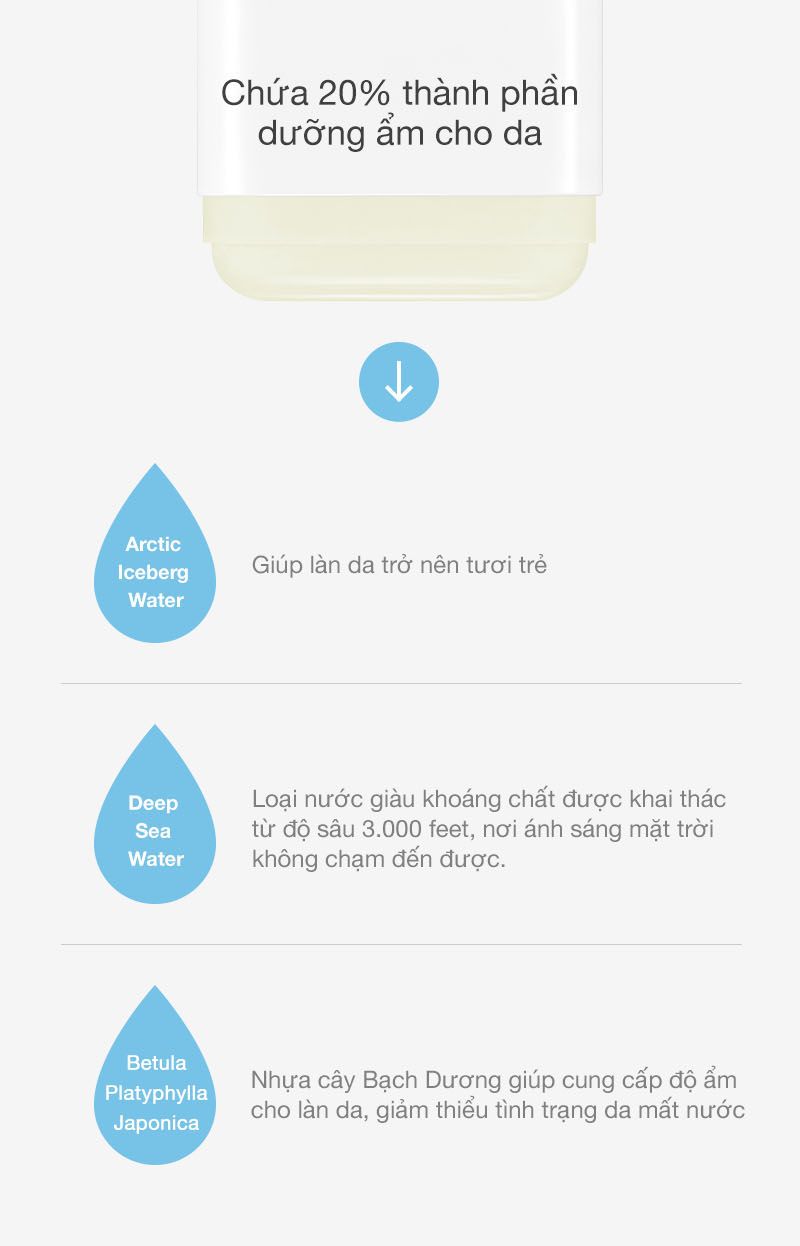 Chứa 20% thành phần dưỡng ẩm cho da

Arctic Iceberg Water

Giúp làn da trở nên tươi trẻ

Deep Sea Water

Loại nước giàu khoáng chất được khai thác từ độ sâu 3.000 feet, nơi ánh sáng mặt trời không chạm đến được.

Betula Platyphylla Japonica

Nhựa cây Bạch Dương giúp cung cấp độ ẩm cho làn da, giảm thiểu tình trạng da mất nước